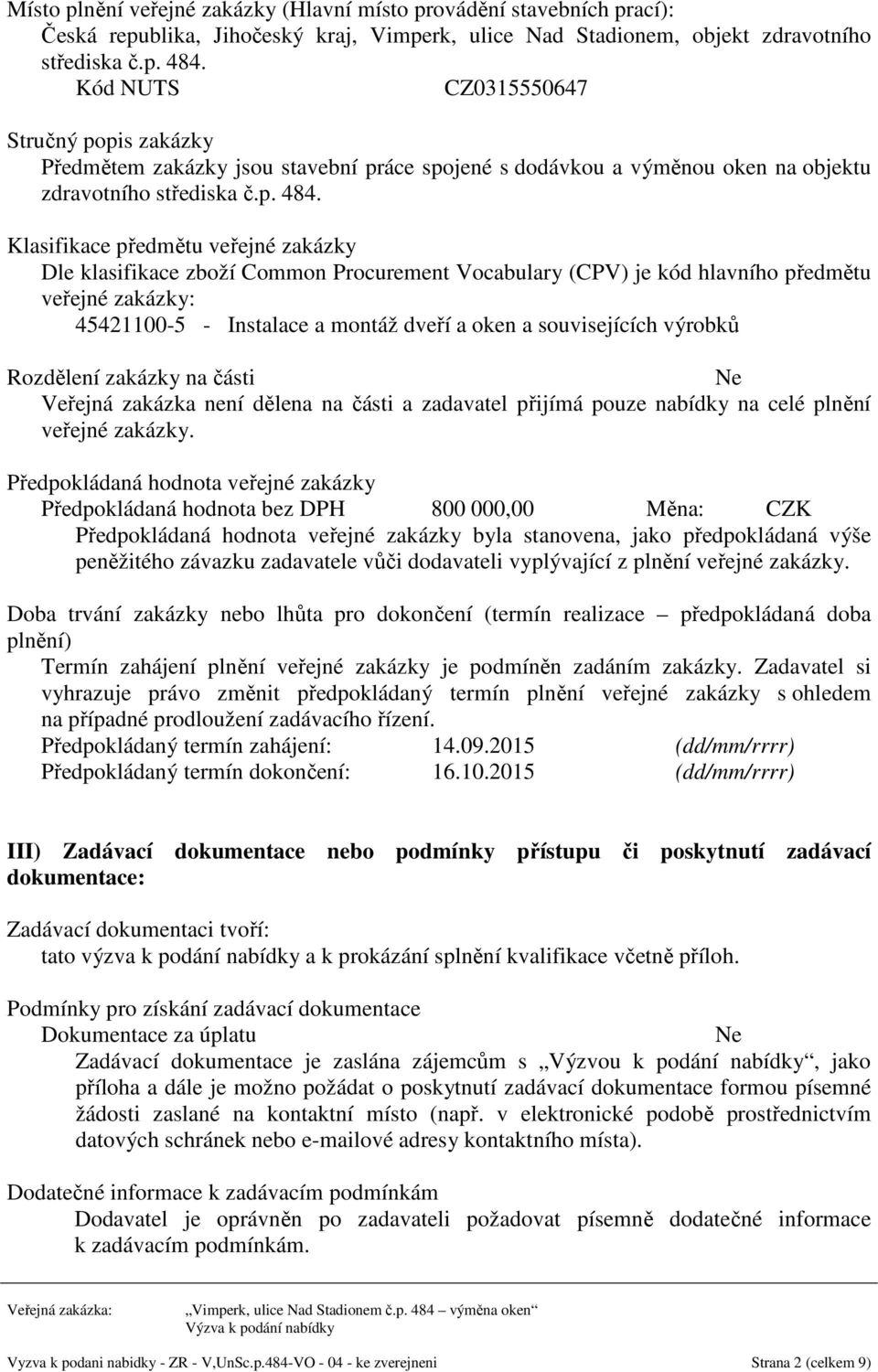 Místo plnění veřejné zakázky (Hlavní místo provádění stavebních prací):
Česká republika, Jihočeský kraj, Vimperk, ulice Nad Stadionem, objekt zdravotního střediska č.p. 484.
Kód NUTS CZ0315550647

Stručný popis zakázky
Předmětem zakázky jsou stavební práce spojené s dodávkou a výměnou oken na objektu zdravotního střediska č.p. 484.

Klasifikace předmětu veřejné zakázky
Dle klasifikace zboží Common Procurement Vocabulary (CPV) je kód hlavního předmětu veřejné zakázky:
45421100-5 - Instalace a montáž dveří a oken a souvisejících výrobků

Rozdělení zakázky na části Ne
Veřejná zakázka není dělena na části a zadavatel přijímá pouze nabídky na celé plnění veřejné zakázky.

Předpokládaná hodnota veřejné zakázky
Předpokládaná hodnota bez DPH 800 000,00 Měna: CZK
Předpokládaná hodnota veřejné zakázky byla stanovena, jako předpokládaná výše peněžitého závazku zadavatele vůči dodavateli vyplývající z plnění veřejné zakázky.

Doba trvání zakázky nebo lhůta pro dokončení (termín realizace – předpokládaná doba plnění)
Termín zahájení plnění veřejné zakázky je podmíněn zadáním zakázky. Zadavatel si vyhrazuje právo změnit předpokládaný termín plnění veřejné zakázky s ohledem na případné prodloužení zadávacího řízení.
Předpokládaný termín zahájení: 14.09.2015 (dd/mm/rrrr)
Předpokládaný termín dokončení: 16.10.2015 (dd/mm/rrrr)

III) Zadávací dokumentace nebo podmínky přístupu či poskytnutí zadávací dokumentace:

Zadávací dokumentaci tvoří:
tato výzva k podání nabídky a k prokázání splnění kvalifikace včetně příloh.

Podmínky pro získání zadávací dokumentace
Dokumentace za úplatu Ne
Zadávací dokumentace je zaslána zájemcům s „Výzvou k podání nabídky“, jako příloha a dále je možno požádat o poskytnutí zadávací dokumentace formou písemné žádosti zaslané na kontaktní místo (např. v elektronické podobě prostřednictvím datových schránek nebo e-mailové adresy kontaktního místa).

Dodatečné informace k zadávacím podmínkám
Dodavatel je oprávněn po zadavateli požadovat písemně dodatečné informace k zadávacím podmínkám.

Veřejná zakázka: „Vimperk, ulice Nad Stadionem č.p. 484 – výměna oken“
Výzva k podání nabídky

Vyzva k podani nabidky - ZR - V,UnSc.p.484-VO - 04 - ke zverejneni Strana 2 (celkem 9)